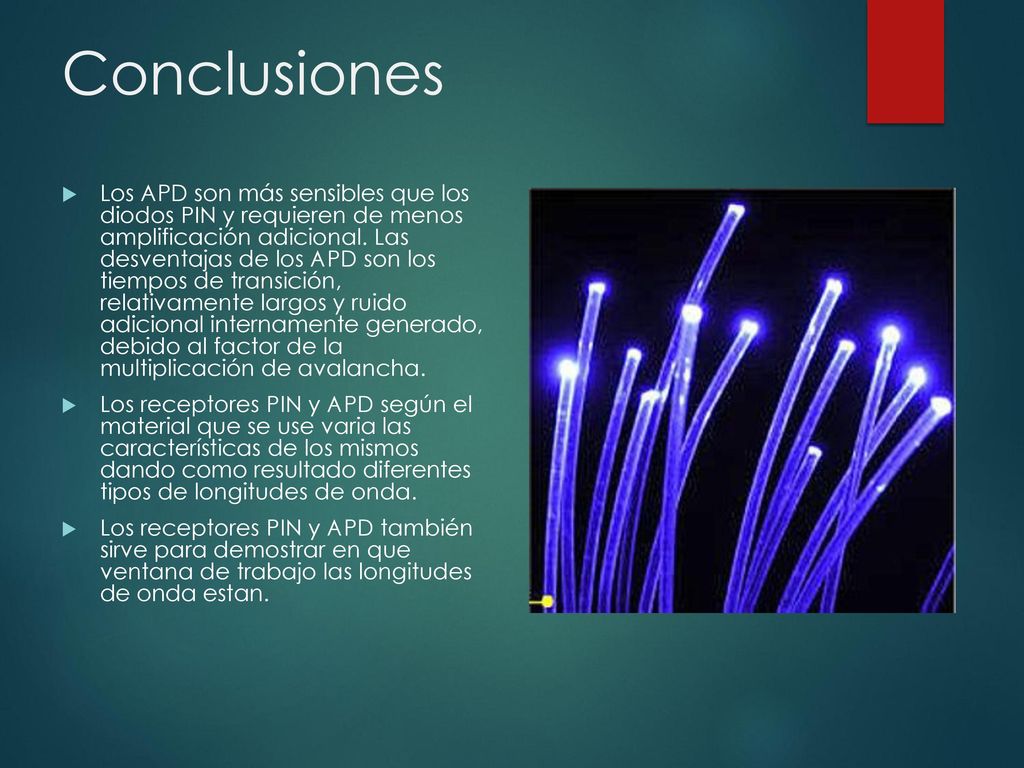 Conclusiones

Los APD son más sensibles que los diodos PIN y requieren de menos amplificación adicional. Las desventajas de los APD son los tiempos de transición, relativamente largos y ruido adicional internamente generado, debido al factor de la multiplicación de avalancha.

Los receptores PIN y APD según el material que se use varia las características de los mismos dando como resultado diferentes tipos de longitudes de onda.

Los receptores PIN y APD también sirve para demostrar en que ventana de trabajo las longitudes de onda estan.